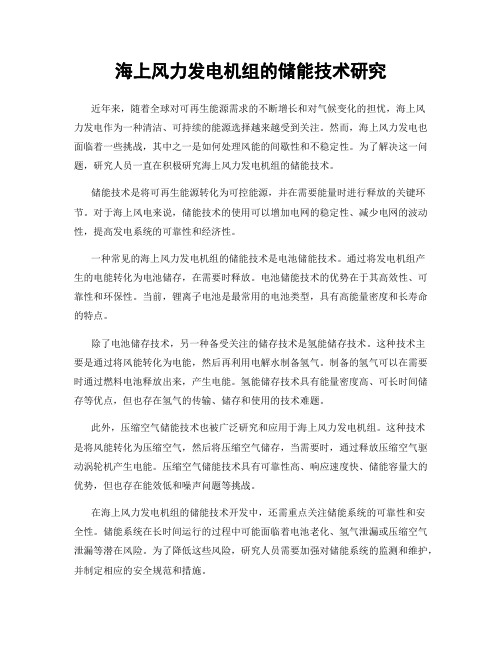 海上风力发电机组的储能技术研究

近年来，随着全球对可再生能源需求的不断增长和对气候变化的担忧，海上风力发电作为一种清洁、可持续的能源选择越来越受到关注。然而，海上风力发电也面临着一些挑战，其中之一是如何处理风能的间歇性和不稳定性。为了解决这一问题，研究人员一直在积极研究海上风力发电机组的储能技术。

储能技术是将可再生能源转化为可控能源，并在需要能量时进行释放的关键环节。对于海上风电来说，储能技术的使用可以增加电网的稳定性、减少电网的波动性，提高发电系统的可靠性和经济性。

一种常见的海上风力发电机组的储能技术是电池储能技术。通过将发电机组产生的电能转化为电池储存，在需要时释放。电池储能技术的优势在于其高效性、可靠性和环保性。当前，锂离子电池是最常用的电池类型，具有高能量密度和长寿命的特点。

除了电池储存技术，另一种备受关注的储存技术是氢能储存技术。这种技术主要是通过将风能转化为电能，然后再利用电解水制备氢气。制备的氢气可以在需要时通过燃料电池释放出来，产生电能。氢能储存技术具有能量密度高、可长时间储存等优点，但也存在氢气的传输、储存和使用的技术难题。

此外，压缩空气储能技术也被广泛研究和应用于海上风力发电机组。这种技术是将风能转化为压缩空气，然后将压缩空气储存，当需要时，通过释放压缩空气驱动涡轮机产生电能。压缩空气储能技术具有可靠性高、响应速度快、储能容量大的优势，但也存在能效低和噪声问题等挑战。

在海上风力发电机组的储能技术开发中，还需重点关注储能系统的可靠性和安全性。储能系统在长时间运行的过程中可能面临着电池老化、氢气泄漏或压缩空气泄漏等潜在风险。为了降低这些风险，研究人员需要加强对储能系统的监测和维护，并制定相应的安全规范和措施。